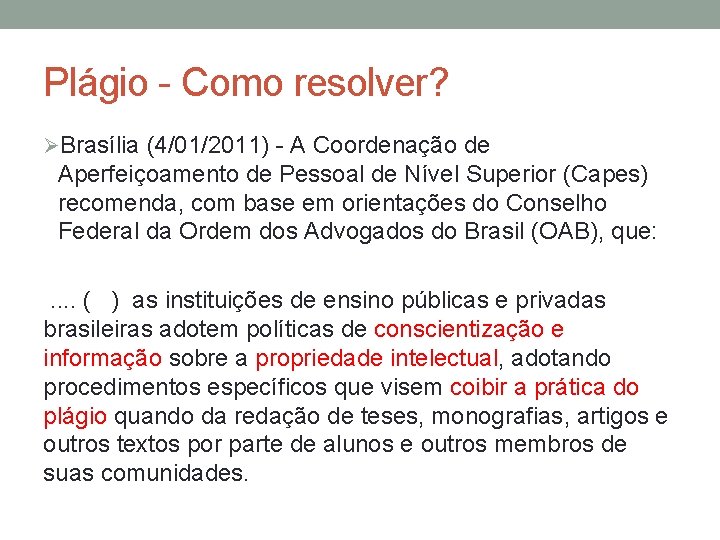 Plágio - Como resolver?

➢Brasília (4/01/2011) - A Coordenação de Aperfeiçoamento de Pessoal de Nível Superior (Capes) recomenda, com base em orientações do Conselho Federal da Ordem dos Advogados do Brasil (OAB), que:

.... ( ) as instituições de ensino públicas e privadas brasileiras adotem políticas de conscientização e informação sobre a propriedade intelectual, adotando procedimentos específicos que visem coibir a prática do plágio quando da redação de teses, monografias, artigos e outros textos por parte de alunos e outros membros de suas comunidades.